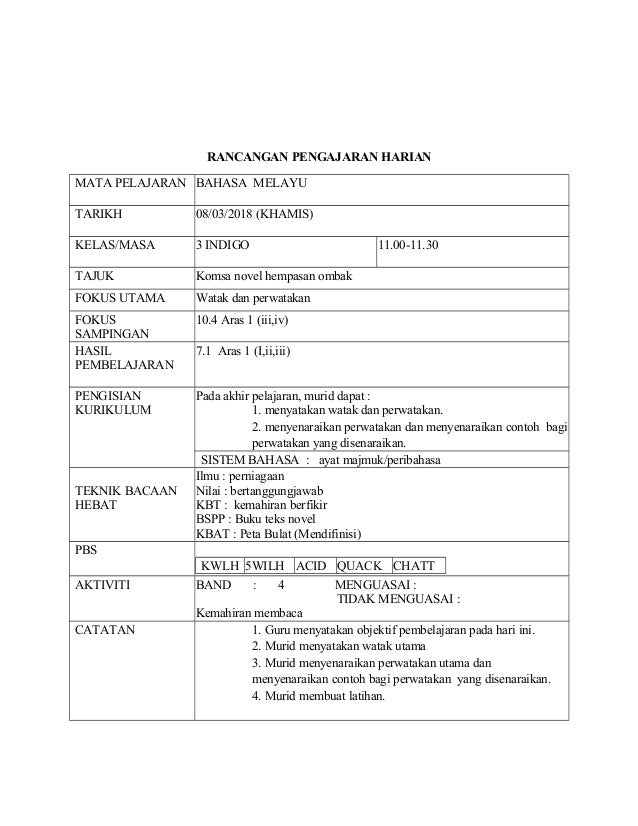 RANCANGAN PENGAJARAN HARIAN

| MATA PELAJARAN | BAHASA MELAYU | |
|---|---|---|
| TARIKH | 08/03/2018 (KHAMIS) | |
| KELAS/MASA | 3 INDIGO | 11.00-11.30 |
| TAJUK | Komsa novel hempasan ombak | |
| FOKUS UTAMA | Watak dan perwatakan | |
| FOKUS SAMPINGAN | 10.4 Aras 1 (iii,iv) | |
| HASIL PEMBELAJARAN | 7.1 Aras 1 (I,ii,iii) | |
| PENGISIAN KURIKULUM | Pada akhir pelajaran, murid dapat : 1. menyatakan watak dan perwatakan. 2. menyenaraikan perwatakan dan menyenaraikan contoh bagi perwatakan yang disenaraikan. SISTEM BAHASA : ayat majmuk/peribahasa | |
| TEKNIK BACAAN HEBAT | Ilmu : perniagaan Nilai : bertanggungjawab KBT : kemahiran berfikir BSPP : Buku teks novel KBAT : Peta Bulat (Mendifinisi) | |
| PBS | KWLH 5WILH ACID QUACK CHATT | |
| AKTIVITI | BAND : 4 MENGUASAI : TIDAK MENGUASAI : Kemahiran membaca | |
| CATATAN | 1. Guru menyatakan objektif pembelajaran pada hari ini. 2. Murid menyatakan watak utama 3. Murid menyenaraikan perwatakan utama dan menyenaraikan contoh bagi perwatakan yang disenaraikan. 4. Murid membuat latihan. | |